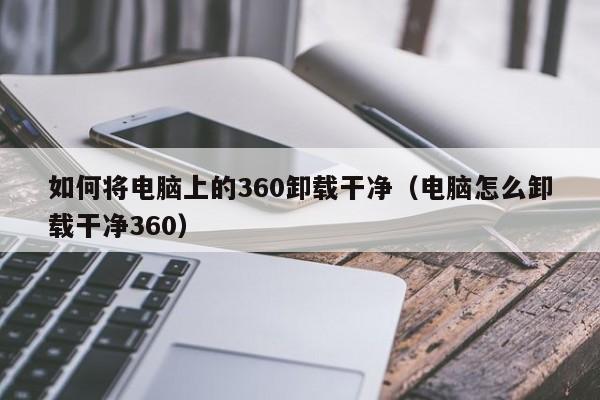 如何将电脑上的360卸载干净（电脑怎么卸载干净360）